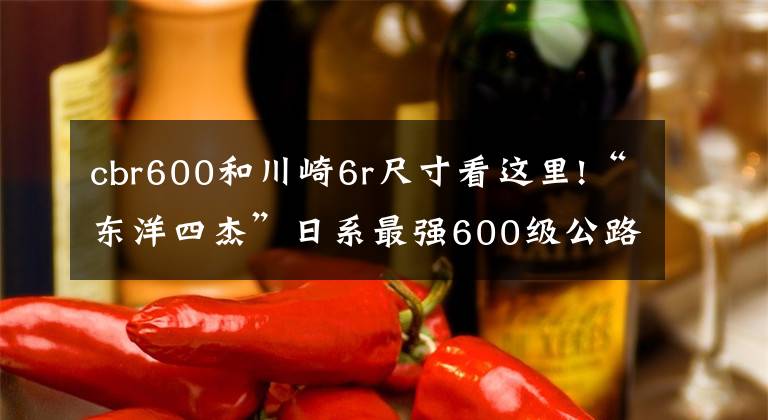 cbr600和川崎6r尺寸看这里！“东洋四杰”日系最强600级公路